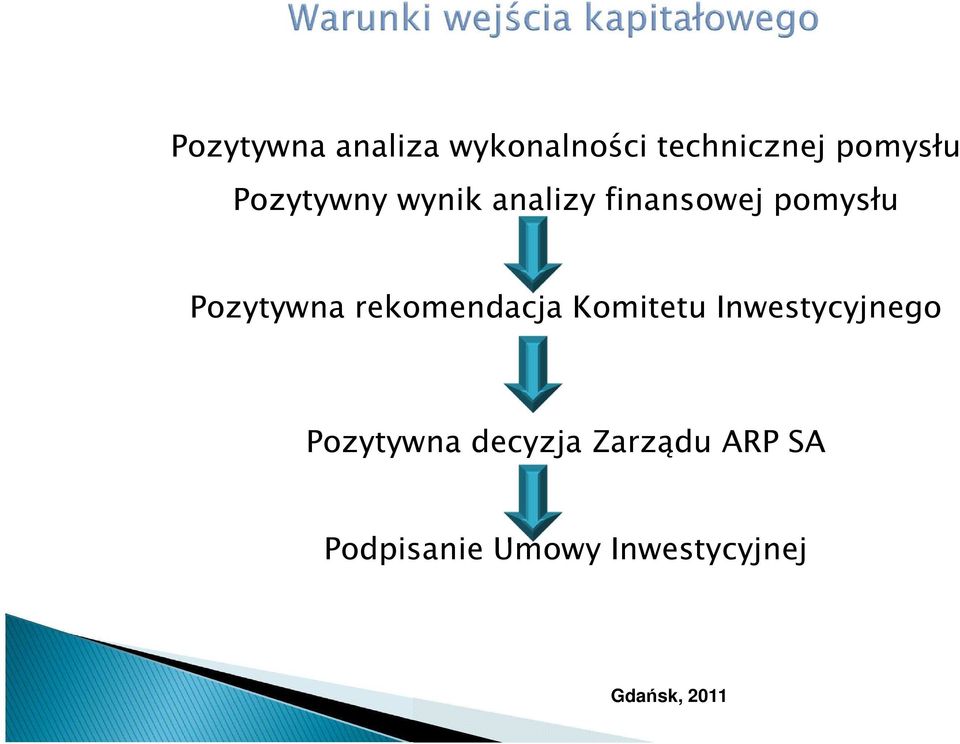 Warunki wejścia kapitałowego

Pozytywna analiza wykonalności technicznej pomysłu

Pozytywny wynik analizy finansowej pomysłu

Pozytywna rekomendacja Komitetu Inwestycyjnego

Pozytywna decyzja Zarządu ARP SA

Podpisanie Umowy Inwestycyjnej

Gdańsk, 2011